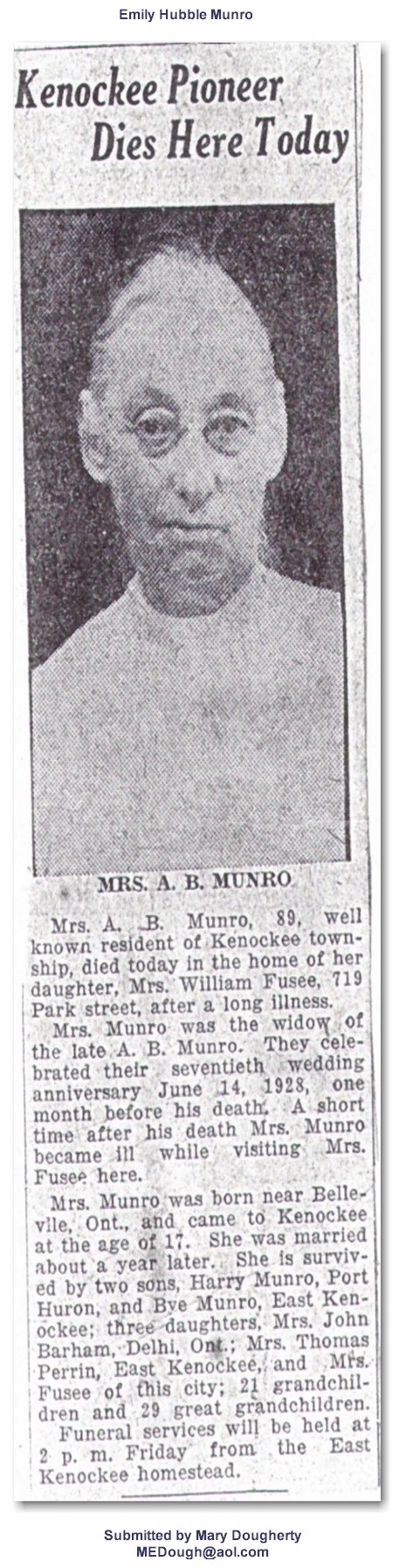 Emily Hubble Munro

Kenockee Pioneer Dies Here Today

MRS. A. B. MUNRO

Mrs. A. B. Munro, 89, well known resident of Kenockee township, died today in the home of her daughter, Mrs. William Fusee, 719 Park street, after a long illness.

Mrs. Munro was the widow of the late A. B. Munro. They celebrated their seventieth wedding anniversary June 14, 1928, one month before his death. A short time after his death Mrs. Munro became ill while visiting Mrs. Fusee here.

Mrs. Munro was born near Bellevile, Ont., and came to Kenockee at the age of 17. She was married about a year later. She is survived by two sons, Harry Munro, Port Huron, and Bye Munro, East Kenockee; three daughters, Mrs. John Barham, Delhi, Ont.; Mrs. Thomas Perrin, East Kenockee, and Mrs. Fusee of this city; 21 grandchildren and 29 great grandchildren.

Funeral services will be held at 2 p. m. Friday from the East Kenockee homestead.

Submitted by Mary Dougherty
MEDough@aol.com